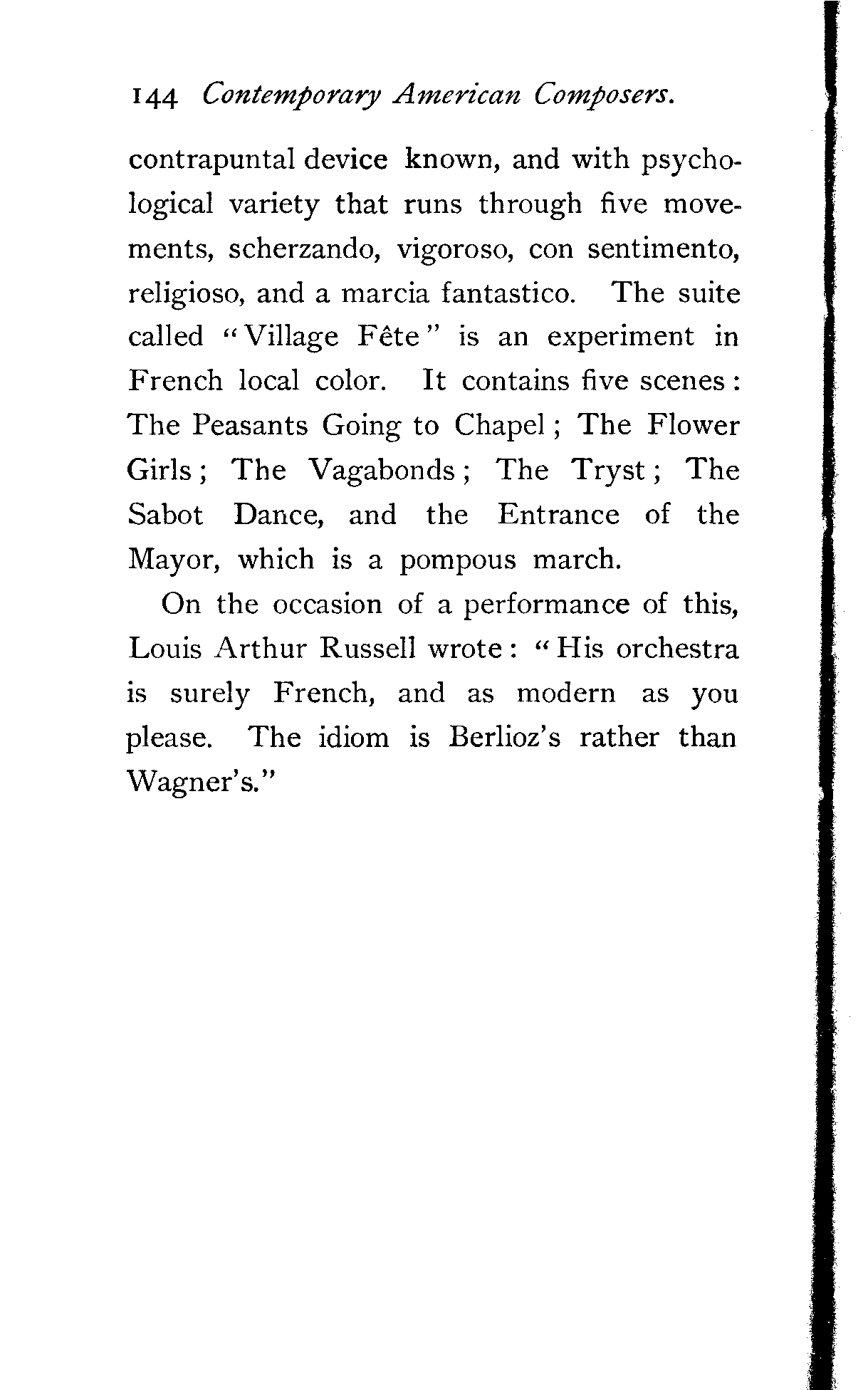 144 Contemporary American Composers.

contrapuntal device known, and with psychological variety that runs through five movements, scherzando, vigoroso, con sentimento, religioso, and a marcia fantastico. The suite called "Village Fête" is an experiment in French local color. It contains five scenes: The Peasants Going to Chapel; The Flower Girls; The Vagabonds; The Tryst; The Sabot Dance, and the Entrance of the Mayor, which is a pompous march.

On the occasion of a performance of this, Louis Arthur Russell wrote: "His orchestra is surely French, and as modern as you please. The idiom is Berlioz's rather than Wagner's."